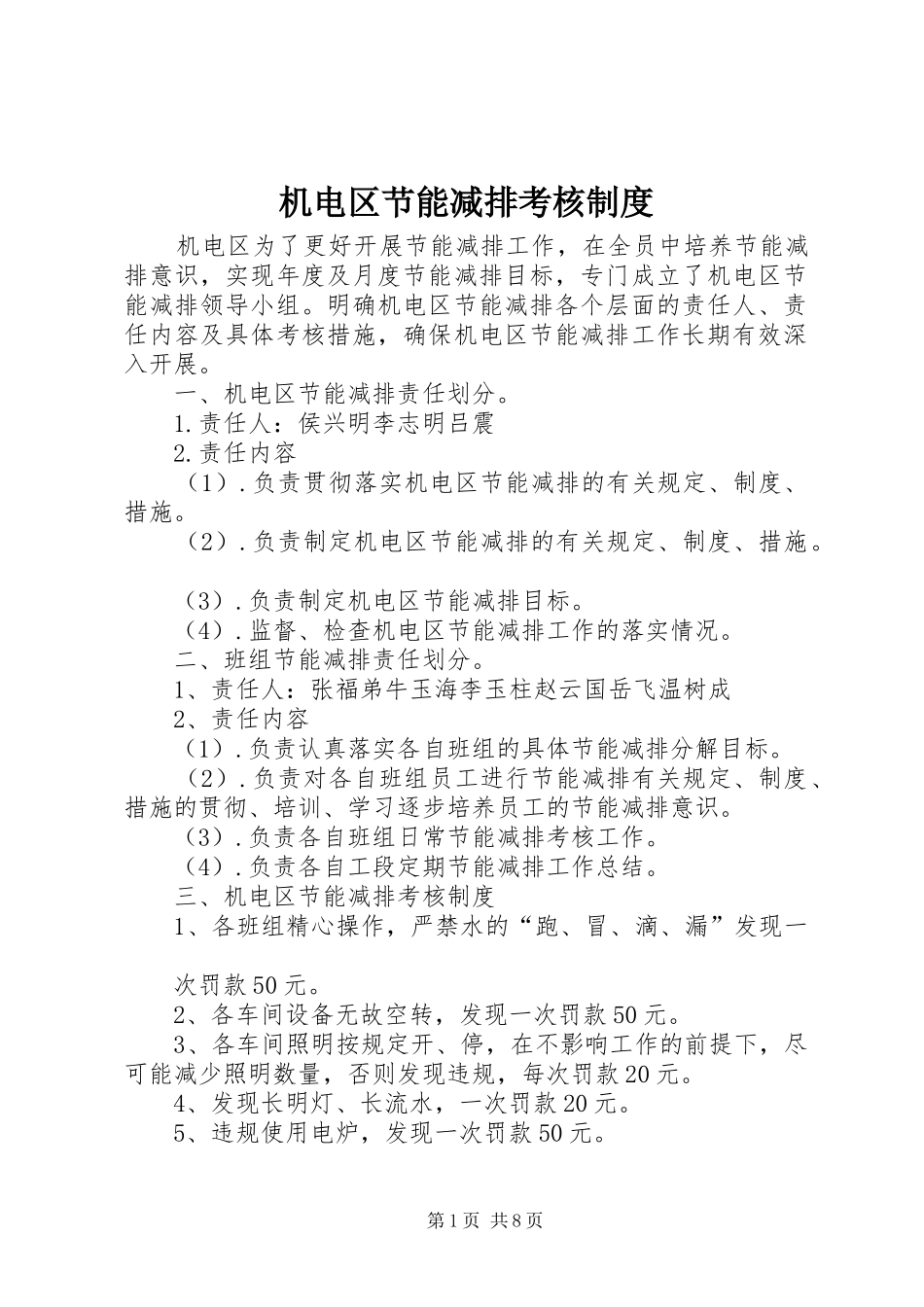 机电区节能减排考核制度

机电区为了更好开展节能减排工作，在全员中培养节能减排意识，实现年度及月度节能减排目标，专门成立了机电区节能减排领导小组。明确机电区节能减排各个层面的责任人、责任内容及具体考核措施，确保机电区节能减排工作长期有效深入开展。

一、机电区节能减排责任划分。

1.责任人：侯兴明李志明吕震

2.责任内容

（1）.负责贯彻落实机电区节能减排的有关规定、制度、措施。

（2）.负责制定机电区节能减排的有关规定、制度、措施。

（3）.负责制定机电区节能减排目标。

（4）.监督、检查机电区节能减排工作的落实情况。

二、班组节能减排责任划分。

1、责任人：张福弟牛玉海李玉柱赵云国岳飞温树成

2、责任内容

（1）.负责认真落实各自班组的具体节能减排分解目标。

（2）.负责对各自班组员工进行节能减排有关规定、制度、措施的贯彻、培训、学习逐步培养员工的节能减排意识。

（3）.负责各自班组日常节能减排考核工作。

（4）.负责各自工段定期节能减排工作总结。

三、机电区节能减排考核制度

1、各班组精心操作，严禁水的“跑、冒、滴、漏”发现一

次罚款50元。

2、各车间设备无故空转，发现一次罚款50元。

3、各车间照明按规定开、停，在不影响工作的前提下，尽可能减少照明数量，否则发现违规，每次罚款20元。

4、发现长明灯、长流水，一次罚款20元。

5、违规使用电炉，发现一次罚款50元。

第1页 共8页